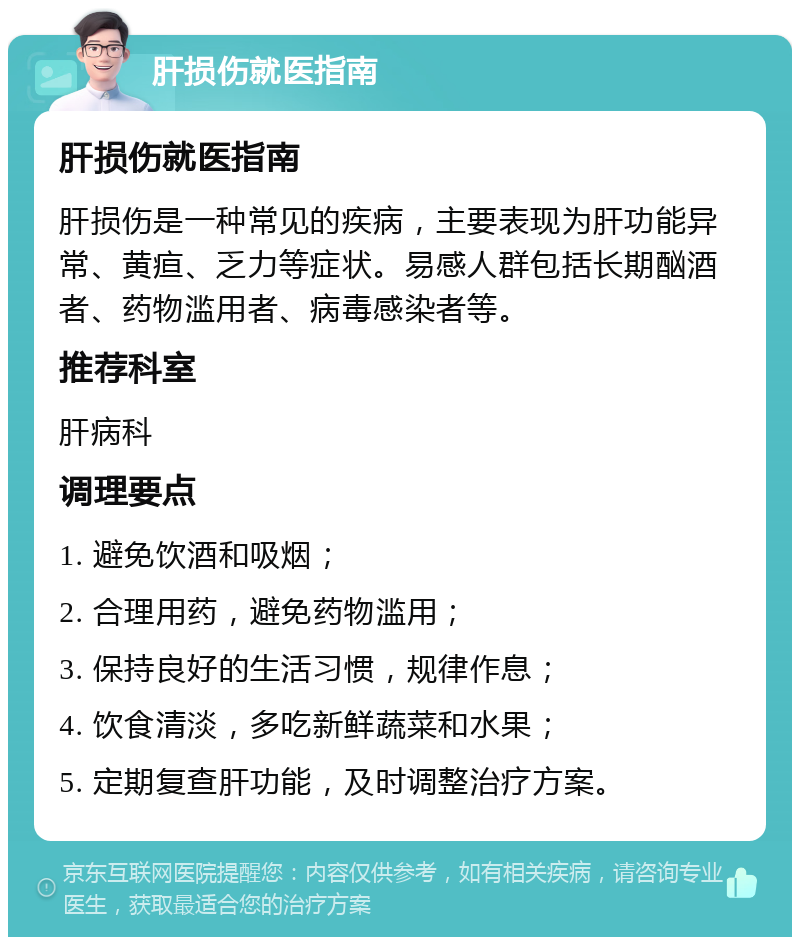 肝损伤就医指南

肝损伤就医指南

肝损伤是一种常见的疾病，主要表现为肝功能异常、黄疸、乏力等症状。易感人群包括长期酗酒者、药物滥用者、病毒感染者等。

推荐科室

肝病科

调理要点

1. 避免饮酒和吸烟；

2. 合理用药，避免药物滥用；

3. 保持良好的生活习惯，规律作息；

4. 饮食清淡，多吃新鲜蔬菜和水果；

5. 定期复查肝功能，及时调整治疗方案。

京东互联网医院提醒您：内容仅供参考，如有相关疾病，请咨询专业医生，获取最适合您的治疗方案